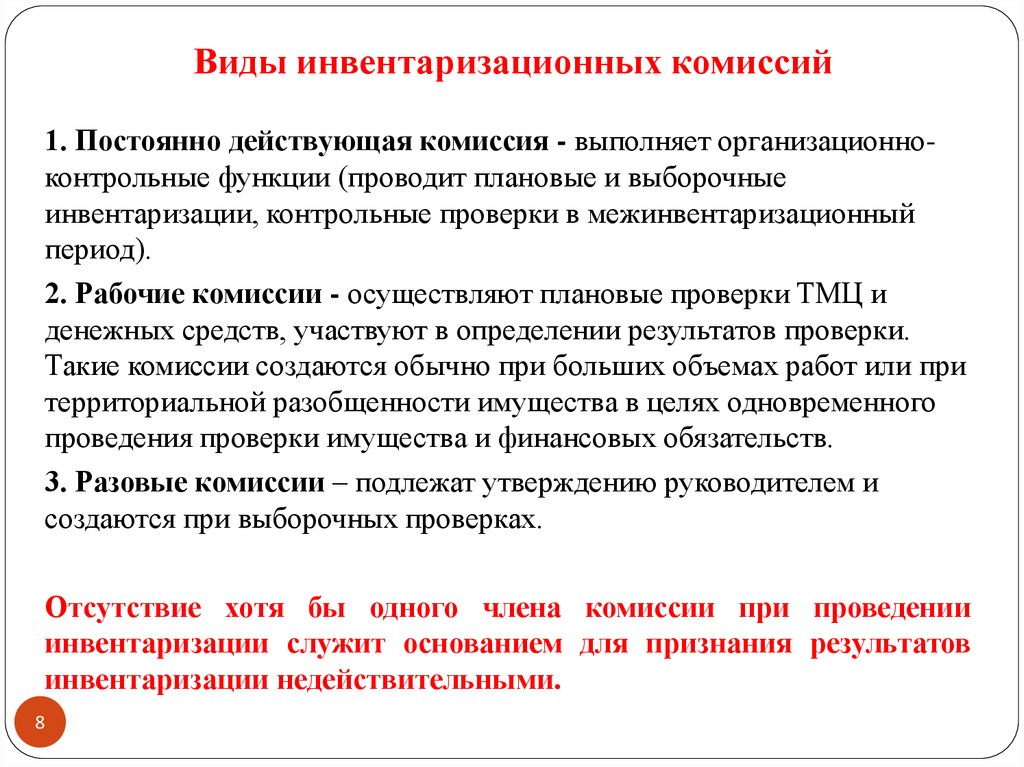 Виды инвентаризационных комиссий

1. Постоянно действующая комиссия - выполняет организационно-контрольные функции (проводит плановые и выборочные инвентаризации, контрольные проверки в межинвентаризационный период).

2. Рабочие комиссии - осуществляют плановые проверки ТМЦ и денежных средств, участвуют в определении результатов проверки. Такие комиссии создаются обычно при больших объемах работ или при территориальной разобщенности имущества в целях одновременного проведения проверки имущества и финансовых обязательств.

3. Разовые комиссии – подлежат утверждению руководителем и создаются при выборочных проверках.

Отсутствие хотя бы одного члена комиссии при проведении инвентаризации служит основанием для признания результатов инвентаризации недействительными.

8